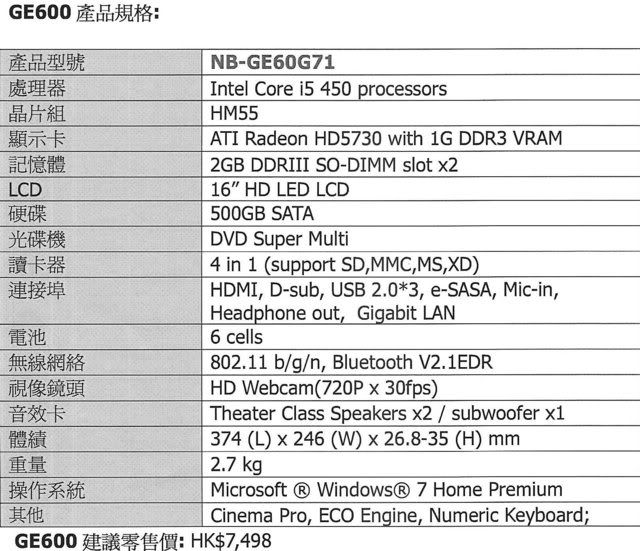 GE600 產品規格:

| 產品型號 | NB-GE60G71 |
|---|---|
| 處理器 | Intel Core i5 450 processors |
| 晶片組 | HM55 |
| 顯示卡 | ATI Radeon HD5730 with 1G DDR3 VRAM |
| 記憶體 | 2GB DDRIII SO-DIMM slot x2 |
| LCD | 16" HD LED LCD |
| 硬碟 | 500GB SATA |
| 光碟機 | DVD Super Multi |
| 讀卡器 | 4 in 1 (support SD,MMC,MS,XD) |
| 連接埠 | HDMI, D-sub, USB 2.0*3, e-SASA, Mic-in, Headphone out, Gigabit LAN |
| 電池 | 6 cells |
| 無線網絡 | 802.11 b/g/n, Bluetooth V2.1EDR |
| 視像鏡頭 | HD Webcam(720P x 30fps) |
| 音效卡 | Theater Class Speakers x2 / subwoofer x1 |
| 體績 | 374 (L) x 246 (W) x 26.8-35 (H) mm |
| 重量 | 2.7 kg |
| 操作系統 | Microsoft ® Windows® 7 Home Premium |
| 其他 | Cinema Pro, ECO Engine, Numeric Keyboard; |

GE600 建議零售價: HK$7,498